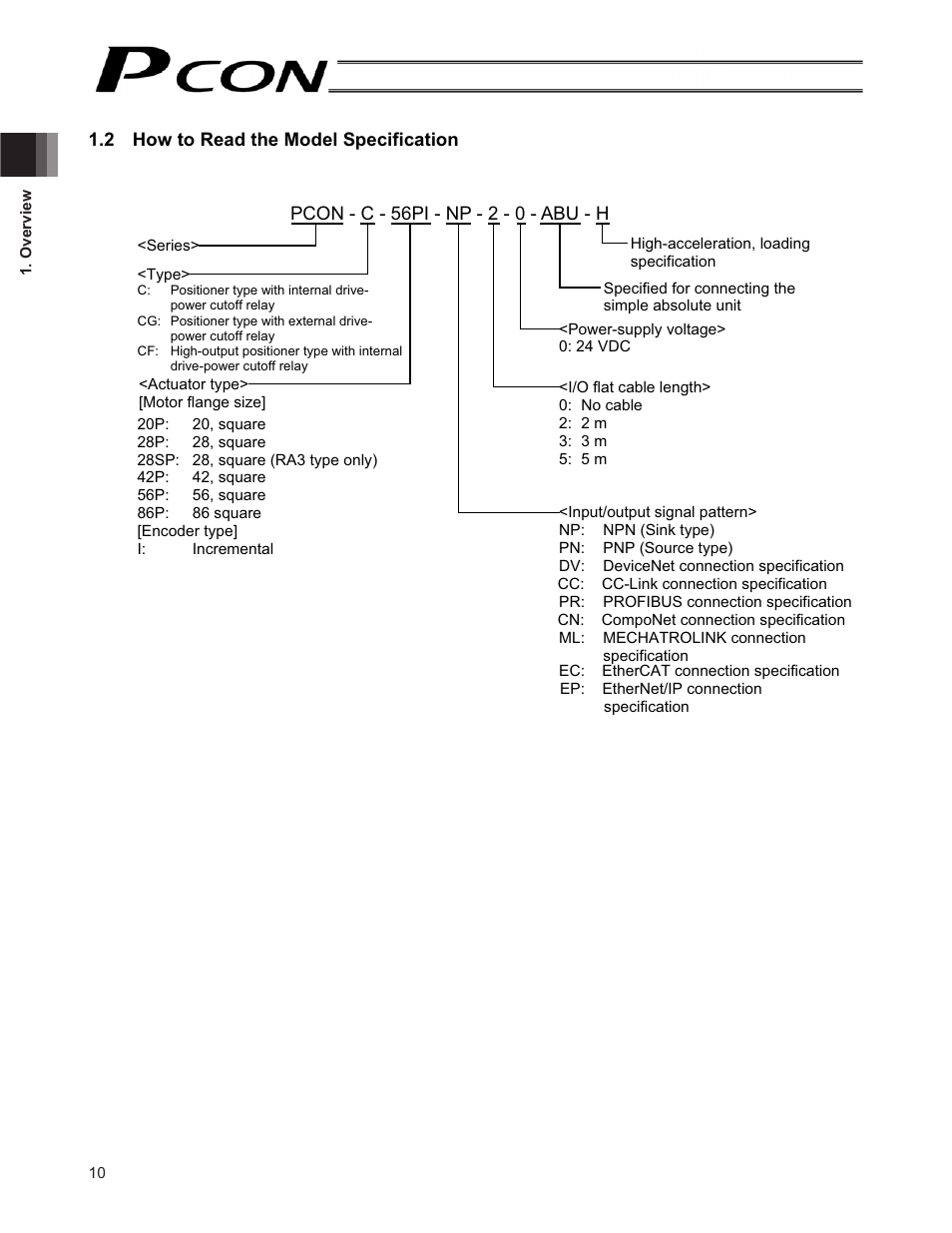 PCON

1. Overview

1.2 How to Read the Model Specification

PCON - C - 56PI - NP - 2 - 0 - ABU - H

<Series>

<Type>
C: Positioner type with internal drive-power cutoff relay
CG: Positioner type with external drive-power cutoff relay
CF: High-output positioner type with internal drive-power cutoff relay

<Actuator type>
[Motor flange size]
20P: 20, square
28P: 28, square
28SP: 28, square (RA3 type only)
42P: 42, square
56P: 56, square
86P: 86 square
[Encoder type]
I: Incremental

High-acceleration, loading specification

Specified for connecting the simple absolute unit

<Power-supply voltage>
0: 24 VDC

<I/O flat cable length>
0: No cable
2: 2 m
3: 3 m
5: 5 m

<Input/output signal pattern>
NP: NPN (Sink type)
PN: PNP (Source type)
DV: DeviceNet connection specification
CC: CC-Link connection specification
PR: PROFIBUS connection specification
CN: CompoNet connection specification
ML: MECHATROLINK connection specification
EC: EtherCAT connection specification
EP: EtherNet/IP connection specification

10